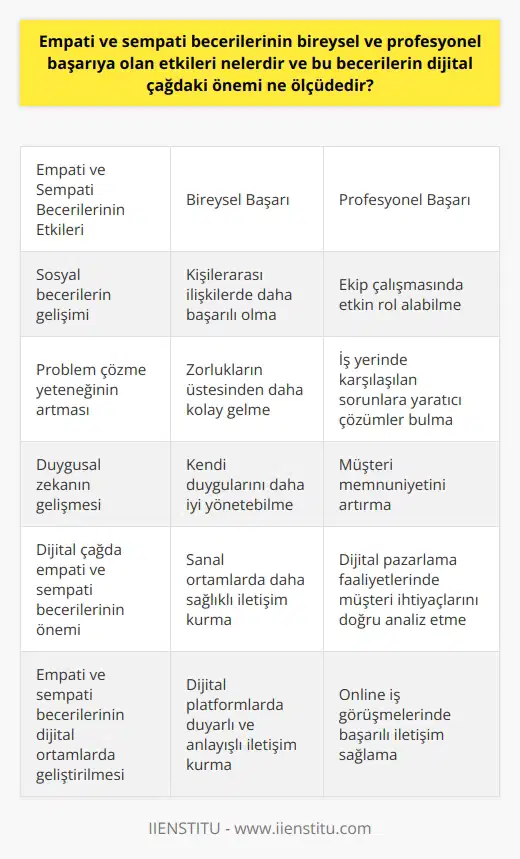 Empati ve sempati becerilerinin bireysel ve profesyonel başarıya olan etkileri nelerdir ve bu becerilerin dijital çağdaki önemi ne ölçüdedir?

| Empati ve Sempati Becerilerinin Etkileri | Bireysel Başarı | Profesyonel Başarı |
|---|---|---|
| Sosyal becerilerin gelişimi | Kişilerarası ilişkilerde daha başarılı olma | Ekip çalışmasında etkin rol alabilme |
| Problem çözme yeteneğinin artması | Zorlukların üstesinden daha kolay gelme | İş yerinde karşılaşılan sorunlara yaratıcı çözümler bulma |
| Duygusal zekanın gelişmesi | Kendi duygularını daha iyi yönetebilme | Müşteri memnuniyetini artırma |
| Dijital çağda empati ve sempati becerilerinin önemi | Sanal ortamlarda daha sağlıklı iletişim kurma | Dijital pazarlama faaliyetlerinde müşteri ihtiyaçlarını doğru analiz etme |
| Empati ve sempati becerilerinin dijital ortamlarda geliştirilmesi | Dijital platformlarda duyarlı ve anlayışlı iletişim kurma | Online iş görüşmelerinde başarılı iletişim sağlama |

IIENSTITU - www.iienstitu.com